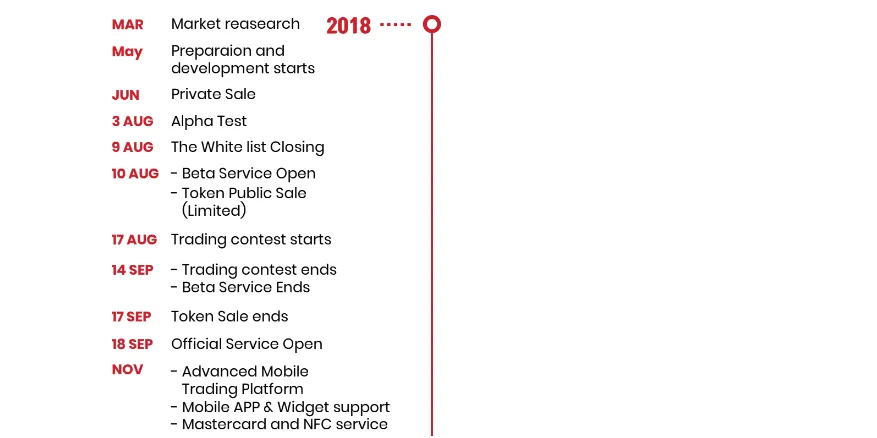 2018

MAR Market reasearch

May Preparaion and development starts

JUN Private Sale

3 AUG Alpha Test

9 AUG The White list Closing

10 AUG - Beta Service Open
- Token Public Sale (Limited)

17 AUG Trading contest starts

14 SEP - Trading contest ends
- Beta Service Ends

17 SEP Token Sale ends

18 SEP Official Service Open

NOV - Advanced Mobile Trading Platform
- Mobile APP & Widget support
- Mastercard and NFC service